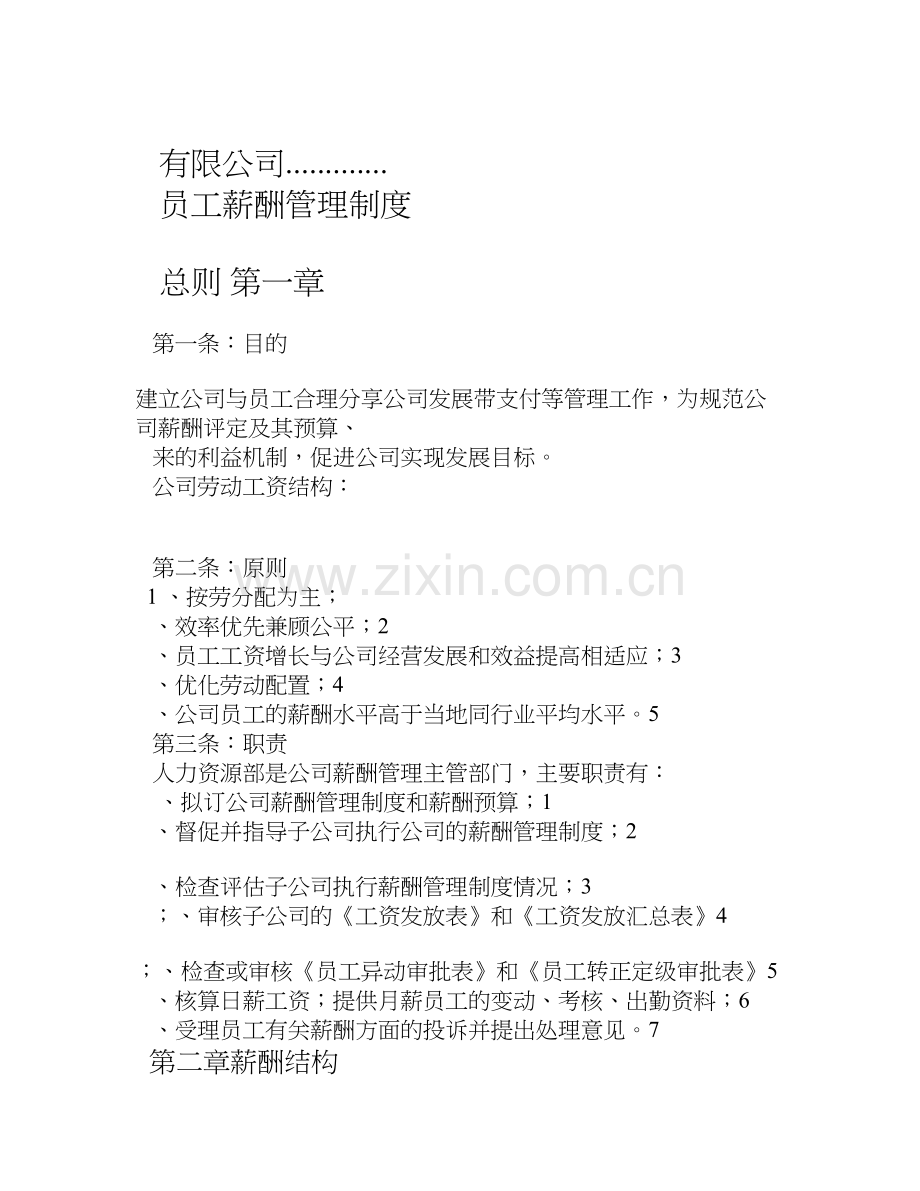 有限公司.............
员工薪酬管理制度

总则 第一章

第一条：目的

建立公司与员工合理分享公司发展带支付等管理工作，为规范公司薪酬评定及其预算、
来的利益机制，促进公司实现发展目标。
公司劳动工资结构：

第二条：原则
1 、按劳分配为主；
、效率优先兼顾公平；2
、员工工资增长与公司经营发展和效益提高相适应；3
、优化劳动配置；4
、公司员工的薪酬水平高于当地同行业平均水平。5
第三条：职责
人力资源部是公司薪酬管理主管部门，主要职责有：
、拟订公司薪酬管理制度和薪酬预算；1
、督促并指导子公司执行公司的薪酬管理制度；2

、检查评估子公司执行薪酬管理制度情况；3
；、审核子公司的《工资发放表》和《工资发放汇总表》4

；、检查或审核《员工异动审批表》和《员工转正定级审批表》5
、核算日薪工资；提供月薪员工的变动、考核、出勤资料；6
、受理员工有关薪酬方面的投诉并提出处理意见。7
第二章薪酬结构

www.zixin.com.cn